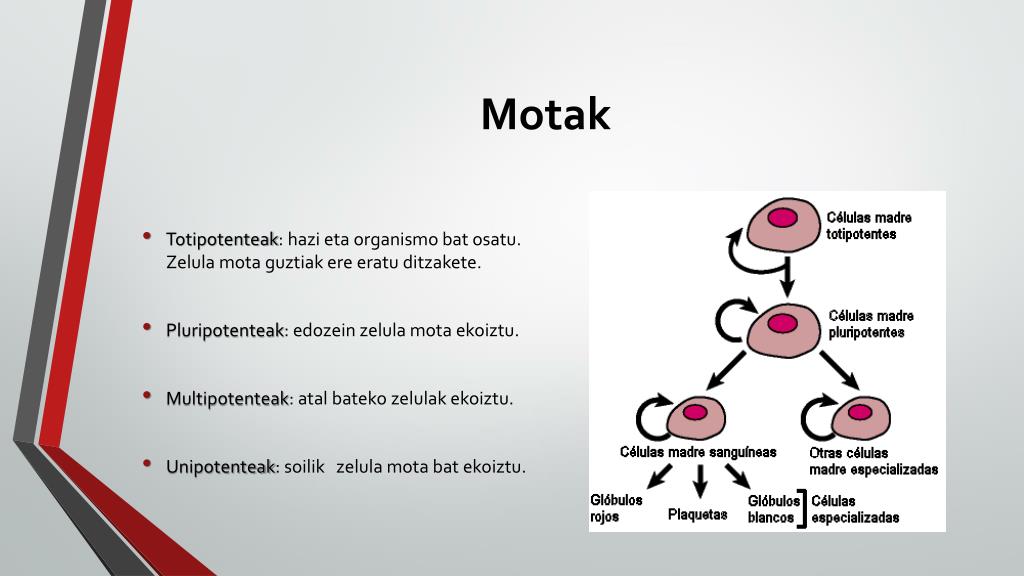 Motak

• Totipotenteak: hazi eta organismo bat osatu. Zelula mota guztiak ere eratu ditzakete.

• Pluripotenteak: edozein zelula mota ekoiztu.

• Multipotenteak: atal bateko zelulak ekoiztu.

• Unipotenteak: soilik zelula mota bat ekoiztu.

Células madre totipotentes

Células madre pluripotentes

Células madre sanguíneas

Otras células madre especializadas

Glóbulos rojos

Plaquetas

Glóbulos blancos

Células especializadas